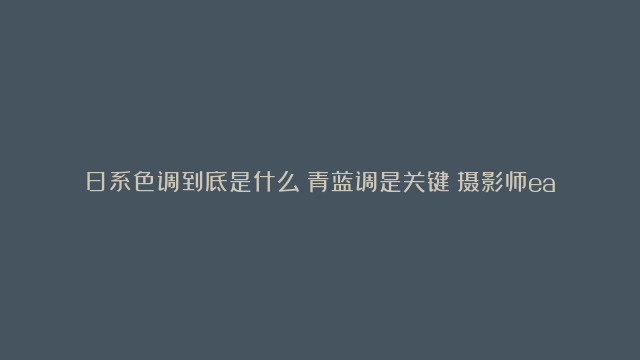 日系色调到底是什么 青蓝调是关键 摄影师ea